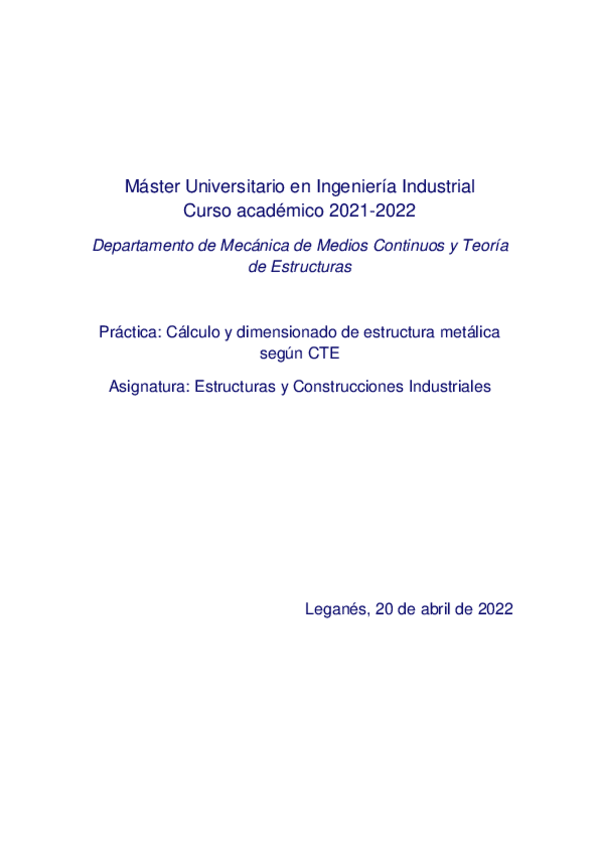 Máster Universitario en Ingeniería Industrial
Curso académico 2021-2022

Departamento de Mecánica de Medios Continuos y Teoría de Estructuras

Práctica: Cálculo y dimensionado de estructura metálica según CTE

Asignatura: Estructuras y Construcciones Industriales

Leganés, 20 de abril de 2022